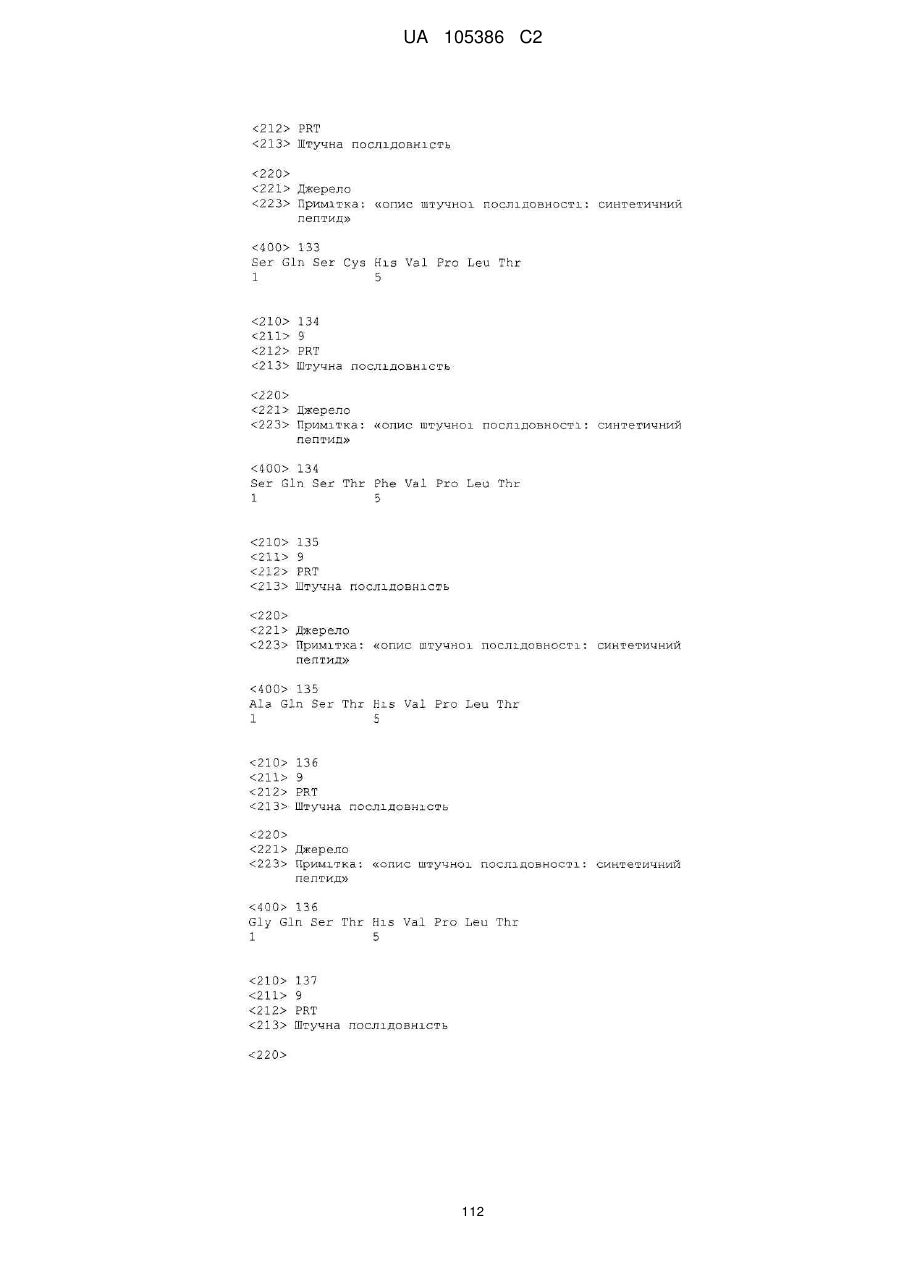 UA 105386 C2

<212> PRT
<213> Штучна послідовність

<220>
<221> Джерело
<223> Примітка: «опис штучної послідовності: синтетичний пептид»

<400> 133
Ser Gln Ser Cys His Val Pro Leu Thr
1               5

<210> 134
<211> 9
<212> PRT
<213> Штучна послідовність

<220>
<221> Джерело
<223> Примітка: «опис штучної послідовності: синтетичний пептид»

<400> 134
Ser Gln Ser Thr Phe Val Pro Leu Thr
1               5

<210> 135
<211> 9
<212> PRT
<213> Штучна послідовність

<220>
<221> Джерело
<223> Примітка: «опис штучної послідовності: синтетичний пептид»

<400> 135
Ala Gln Ser Thr His Val Pro Leu Thr
1               5

<210> 136
<211> 9
<212> PRT
<213> Штучна послідовність

<220>
<221> Джерело
<223> Примітка: «опис штучної послідовності: синтетичний пептид»

<400> 136
Gly Gln Ser Thr His Val Pro Leu Thr
1               5

<210> 137
<211> 9
<212> PRT
<213> Штучна послідовність

<220>

112